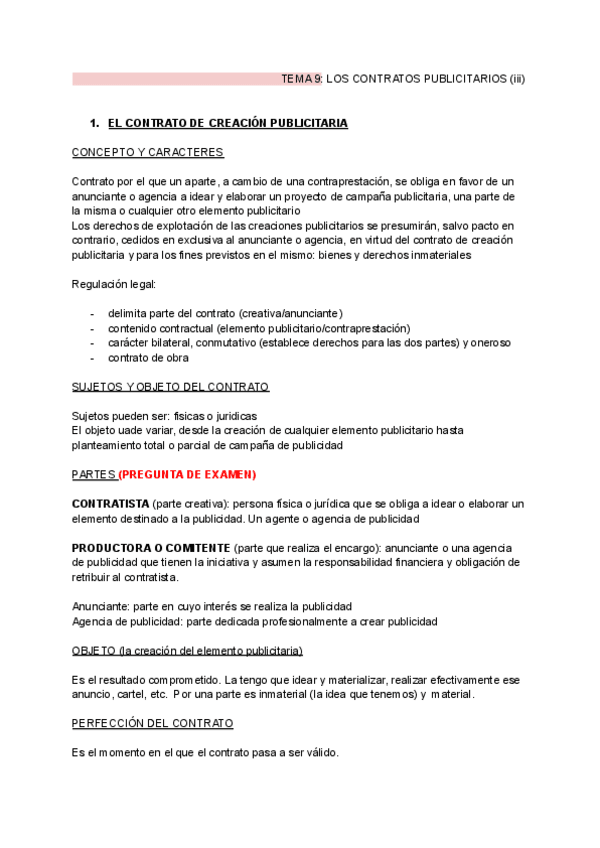 TEMA 9: LOS CONTRATOS PUBLICITARIOS (iii)

1. EL CONTRATO DE CREACIÓN PUBLICITARIA

CONCEPTO Y CARACTERES

Contrato por el que un aparte, a cambio de una contraprestación, se obliga en favor de un anunciante o agencia a idear y elaborar un proyecto de campaña publicitaria, una parte de la misma o cualquier otro elemento publicitario
Los derechos de explotación de las creaciones publicitarios se presumirán, salvo pacto en contrario, cedidos en exclusiva al anunciante o agencia, en virtud del contrato de creación publicitaria y para los fines previstos en el mismo: bienes y derechos inmateriales

Regulación legal:

- delimita parte del contrato (creativa/anunciante)
- contenido contractual (elemento publicitario/contraprestación)
- carácter bilateral, conmutativo (establece derechos para las dos partes) y oneroso
- contrato de obra

SUJETOS Y OBJETO DEL CONTRATO

Sujetos pueden ser: fisicas o juridicas
El objeto uade variar, desde la creación de cualquier elemento publicitario hasta planteamiento total o parcial de campaña de publicidad

PARTES (PREGUNTA DE EXAMEN)

CONTRATISTA (parte creativa): persona física o jurídica que se obliga a idear o elaborar un elemento destinado a la publicidad. Un agente o agencia de publicidad

PRODUCTORA O COMITENTE (parte que realiza el encargo): anunciante o una agencia de publicidad que tienen la iniciativa y asumen la responsabilidad financiera y obligación de retribuir al contratista.

Anunciante: parte en cuyo interés se realiza la publicidad
Agencia de publicidad: parte dedicada profesionalmente a crear publicidad

OBJETO (la creación del elemento publicitaria)

Es el resultado comprometido. La tengo que idear y materializar, realizar efectivamente ese anuncio, cartel, etc. Por una parte es inmaterial (la idea que tenemos) y material.

PERFECCIÓN DEL CONTRATO

Es el momento en el que el contrato pasa a ser válido.